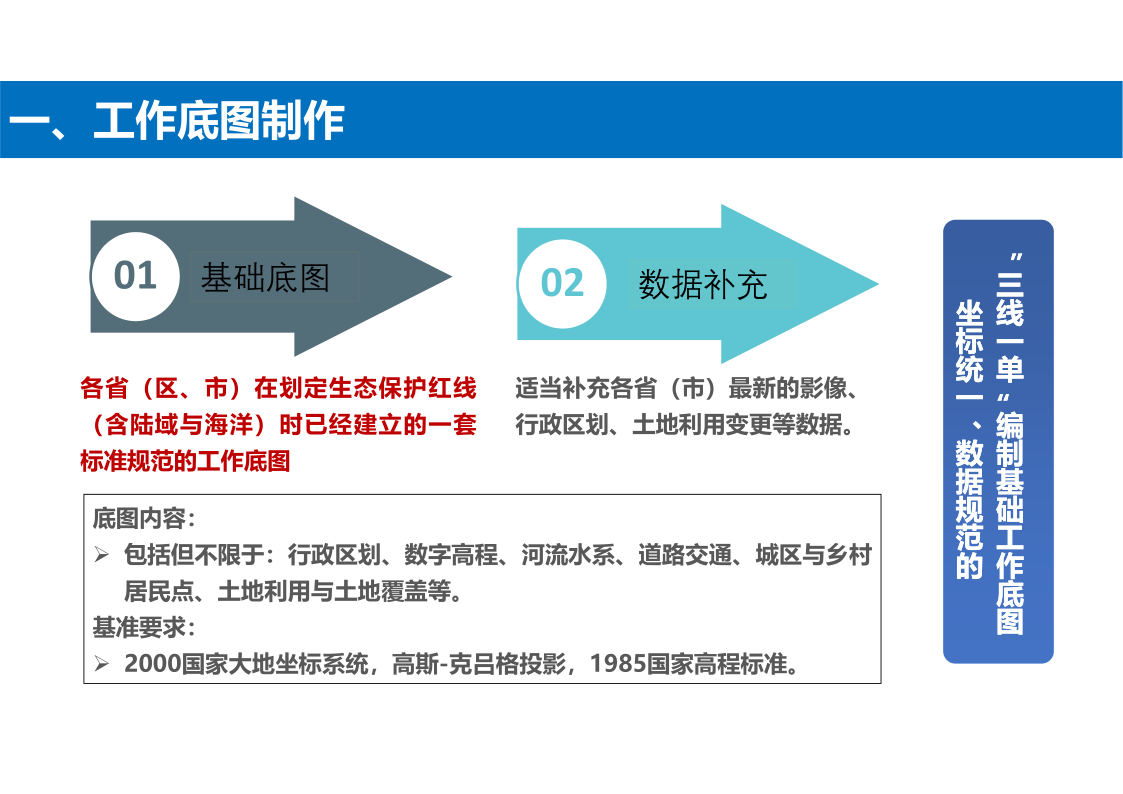 一、工作底图制作

01 基础底图

各省（区、市）在划定生态保护红线（含陆域与海洋）时已经建立的一套标准规范的工作底图

02 数据补充

适当补充各省（市）最新的影像、行政区划、土地利用变更等数据。

底图内容：
➢ 包括但不限于：行政区划、数字高程、河流水系、道路交通、城区与乡村居民点、土地利用与土地覆盖等。
基准要求：
➢ 2000国家大地坐标系统，高斯-克吕格投影，1985国家高程标准。

“三线一单”编制基础工作底图
坐标统一、数据规范的